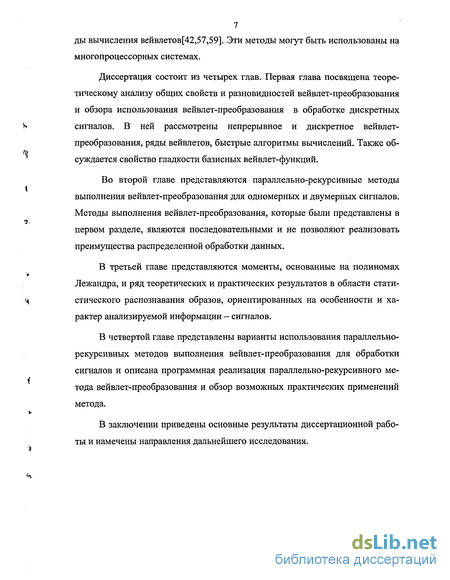 7

ды вычисления вейвлетов[42,57,59]. Эти методы могут быть использованы на многопроцессорных системах.

Диссертация состоит из четырех глав. Первая глава посвящена теоретическому анализу общих свойств и разновидностей вейвлет-преобразования и обзора использования вейвлет-преобразования в обработке дискретных сигналов. В ней рассмотрены непрерывное и дискретное вейвлет-преобразования, ряды вейвлетов, быстрые алгоритмы вычислений. Также обсуждается свойство гладкости базисных вейвлет-функций.

Во второй главе представляются параллельно-рекурсивные методы выполнения вейвлет-преобразования для одномерных и двумерных сигналов. Методы выполнения вейвлет-преобразования, которые были представлены в первом разделе, являются последовательными и не позволяют реализовать преимущества распределенной обработки данных.

В третьей главе представляются моменты, основанные на полиномах Лежандра, и ряд теоретических и практических результатов в области статистического распознавания образов, ориентированных на особенности и характер анализируемой информации – сигналов.

В четвертой главе представлены варианты использования параллельно-рекурсивных методов выполнения вейвлет-преобразования для обработки сигналов и описана программная реализация параллельно-рекурсивного метода вейвлет-преобразования и обзор возможных практических применений метода.

В заключении приведены основные результаты диссертационной работы и намечены направления дальнейшего исследования.

dsLib.net
библиотека диссертаций